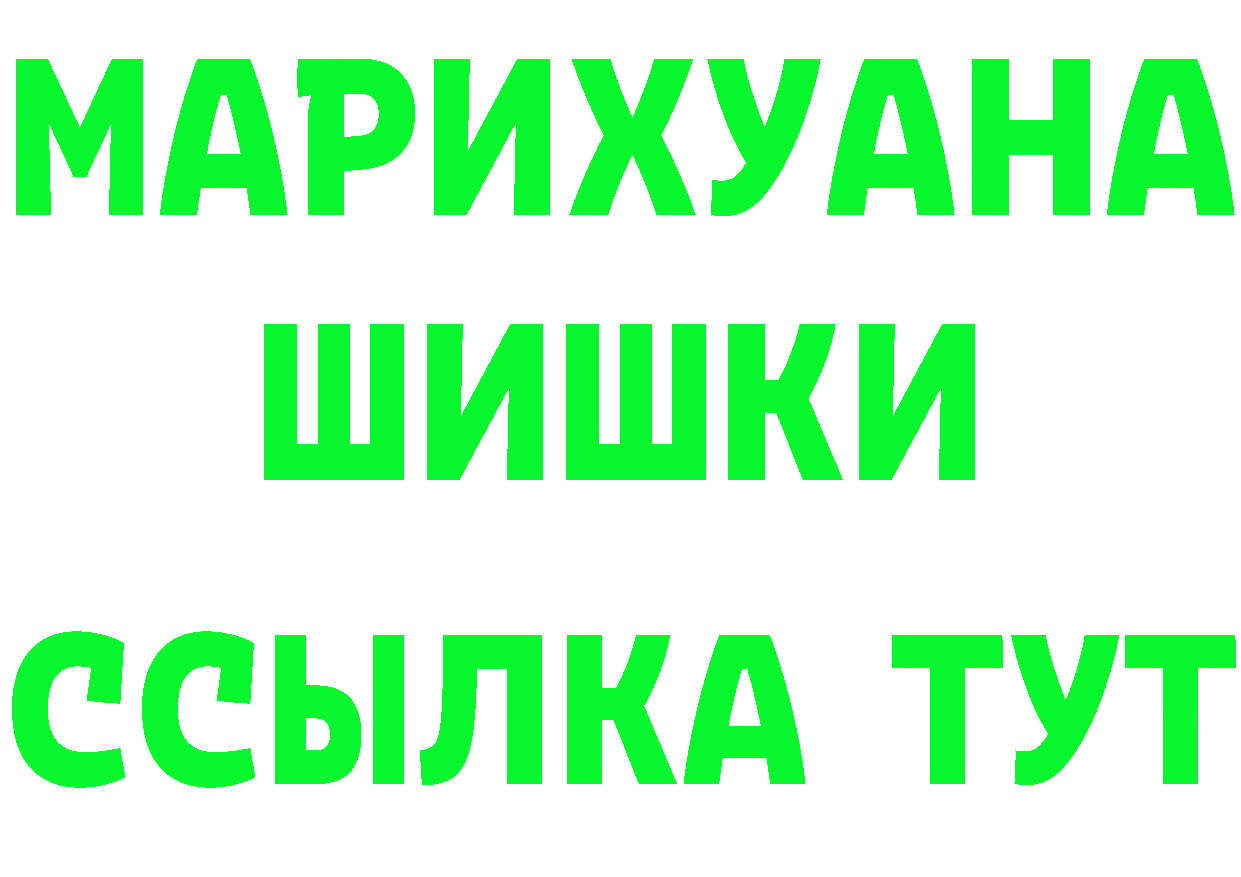 МАРИХУАНА
ШИШКИ
ССЫЛКА ТУТ